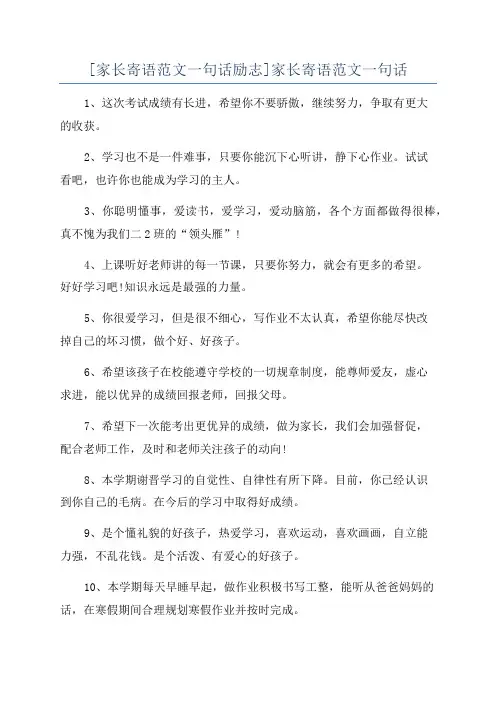 [家长寄语范文一句话励志]家长寄语范文一句话

1、这次考试成绩有长进，希望你不要骄傲，继续努力，争取有更大的收获。

2、学习也不是一件难事，只要你能沉下心听讲，静下心作业。试试看吧，也许你也能成为学习的主人。

3、你聪明懂事，爱读书，爱学习，爱动脑筋，各个方面都做得很棒，真不愧为我们二2班的“领头雁”！

4、上课听好老师讲的每一节课，只要你努力，就会有更多的希望。好好学习吧!知识永远是最强的力量。

5、你很爱学习，但是很不细心，写作业不太认真，希望你能尽快改掉自己的坏习惯，做个好、好孩子。

6、希望该孩子在校能遵守学校的一切规章制度，能尊师爱友，虚心求进，能以优异的成绩回报老师，回报父母。

7、希望下一次能考出更优异的成绩，做为家长，我们会加强督促，配合老师工作，及时和老师关注孩子的动向!

8、本学期谢晋学习的自觉性、自律性有所下降。目前，你已经认识到你自己的毛病。在今后的学习中取得好成绩。

9、是个懂礼貌的好孩子，热爱学习，喜欢运动，喜欢画画，自立能力强，不乱花钱。是个活泼、有爱心的好孩子。

10、本学期每天早睡早起，做作业积极书写工整，能听从爸爸妈妈的话，在寒假期间合理规划寒假作业并按时完成。